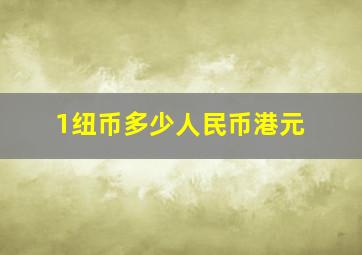 1纽币多少人民币港元